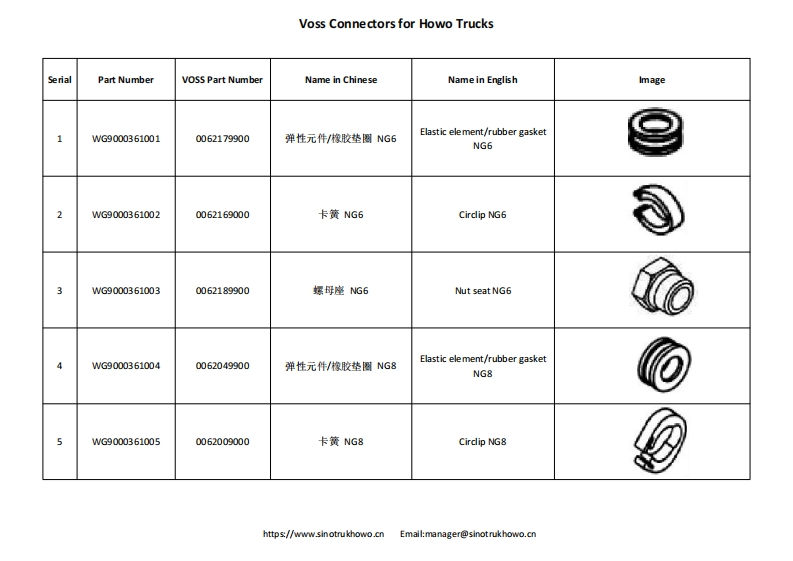 Voss Connectors for Howo Trucks

| Serial | Part Number | VOSS Part Number | Name in Chinese | Name in English | Image |
|---|---|---|---|---|---|
| 1 | WG9000361001 | 0062179900 | 弹性元件/橡胶垫圈 NG6 | Elastic element/rubber gasket NG6 | |
| 2 | WG9000361002 | 0062169000 | 卡簧 NG6 | Circlip NG6 | |
| 3 | WG9000361003 | 0062189900 | 螺母座 NG6 | Nut seat NG6 | |
| 4 | WG9000361004 | 0062049900 | 弹性元件/橡胶垫圈 NG8 | Elastic element/rubber gasket NG8 | |
| 5 | WG9000361005 | 0062009000 | 卡簧 NG8 | Circlip NG8 | |

https://www.sinotrukhowo.cn Email:manager@sinotrukhowo.cn